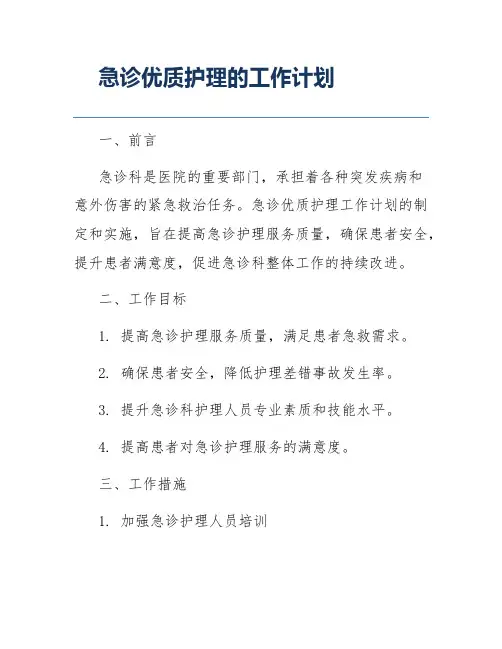 急诊优质护理的工作计划

一、前言

急诊科是医院的重要部门，承担着各种突发疾病和意外伤害的紧急救治任务。急诊优质护理工作计划的制定和实施，旨在提高急诊护理服务质量，确保患者安全，提升患者满意度，促进急诊科整体工作的持续改进。

二、工作目标

1. 提高急诊护理服务质量，满足患者急救需求。

2. 确保患者安全，降低护理差错事故发生率。

3. 提升急诊科护理人员专业素质和技能水平。

4. 提高患者对急诊护理服务的满意度。

三、工作措施

1. 加强急诊护理人员培训